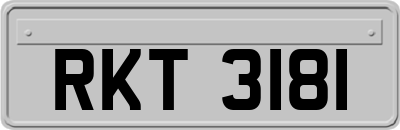 RKT 3181